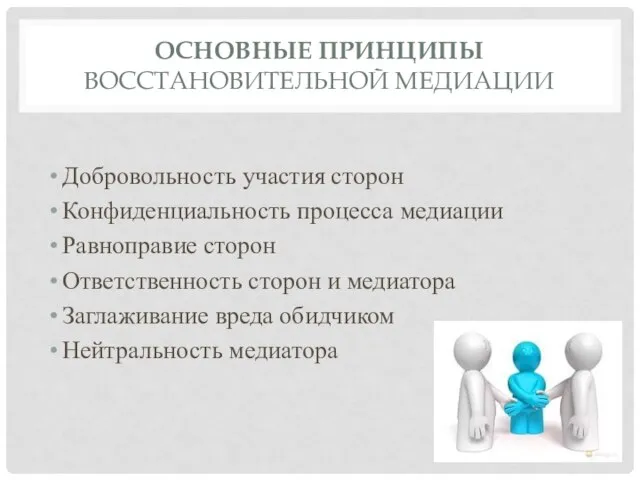 ОСНОВНЫЕ ПРИНЦИПЫ ВОССТАНОВИТЕЛЬНОЙ МЕДИАЦИИ

• Добровольность участия сторон
• Конфиденциальность процесса медиации
• Равноправие сторон
• Ответственность сторон и медиатора
• Заглаживание вреда обидчиком
• Нейтральность медиатора